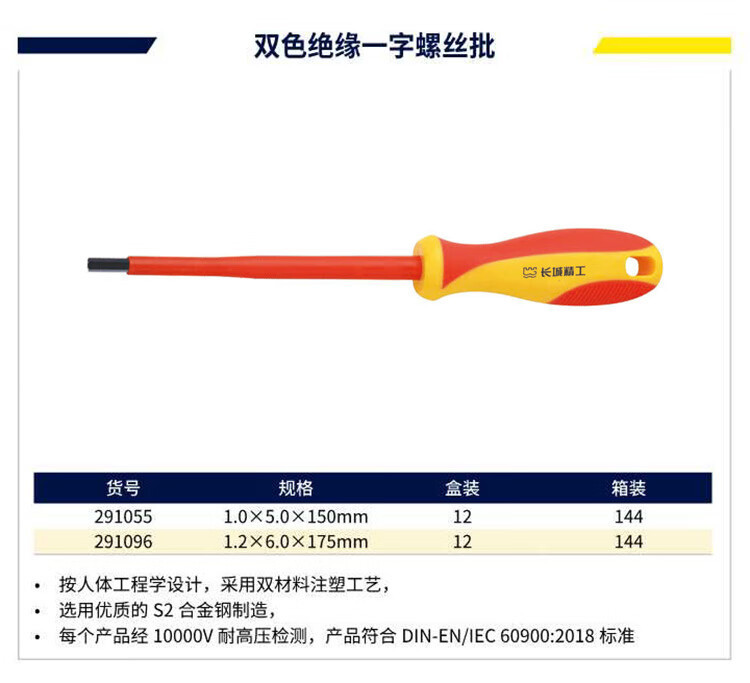 双色绝缘一字螺丝批

长城精工

| 货号 | 规格 | 盒装 | 箱装 |
|---|---|---|---|
| 291055 | 1.0×5.0×150mm | 12 | 144 |
| 291096 | 1.2×6.0×175mm | 12 | 144 |

• 按人体工程学设计，采用双材料注塑工艺，
• 选用优质的 S2 合金钢制造，
• 每个产品经 10000V 耐高压检测，产品符合 DIN-EN/IEC 60900:2018 标准